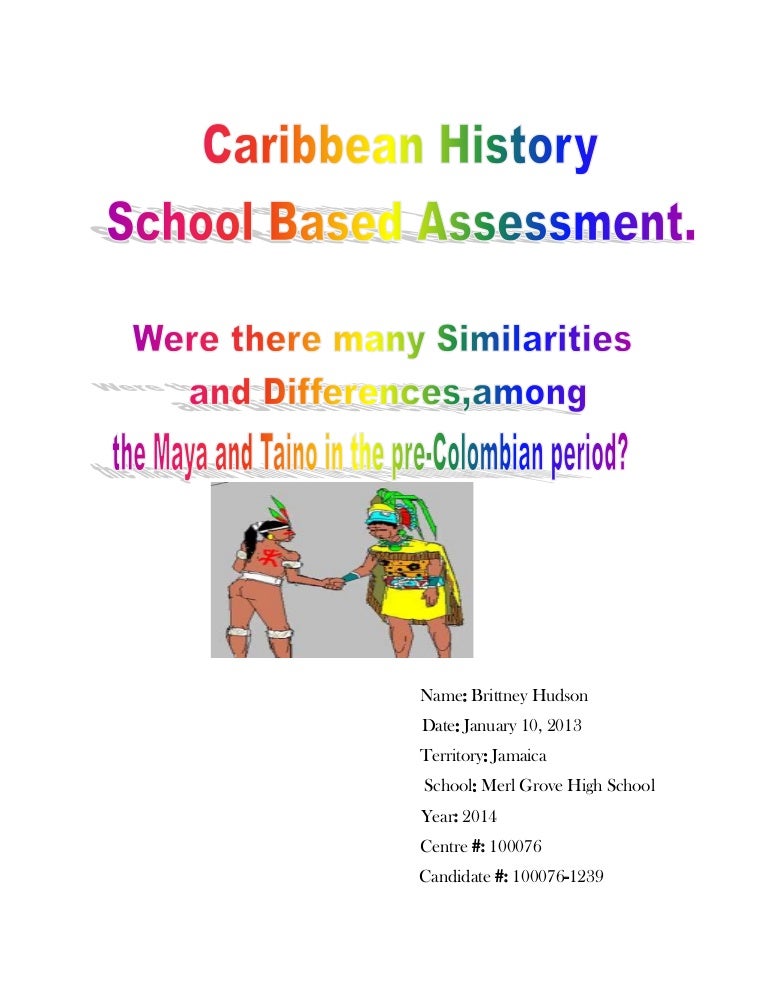 Caribbean History
School Based Assessment.

Were there many Similarities
and Differences,among
the Maya and Taino in the pre-Colombian period?

Name: Brittney Hudson
Date: January 10, 2013
Territory: Jamaica
School: Merl Grove High School
Year: 2014
Centre #: 100076
Candidate #: 100076-1239